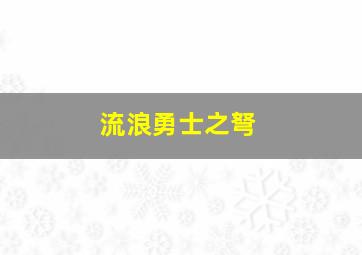 流浪勇士之弩